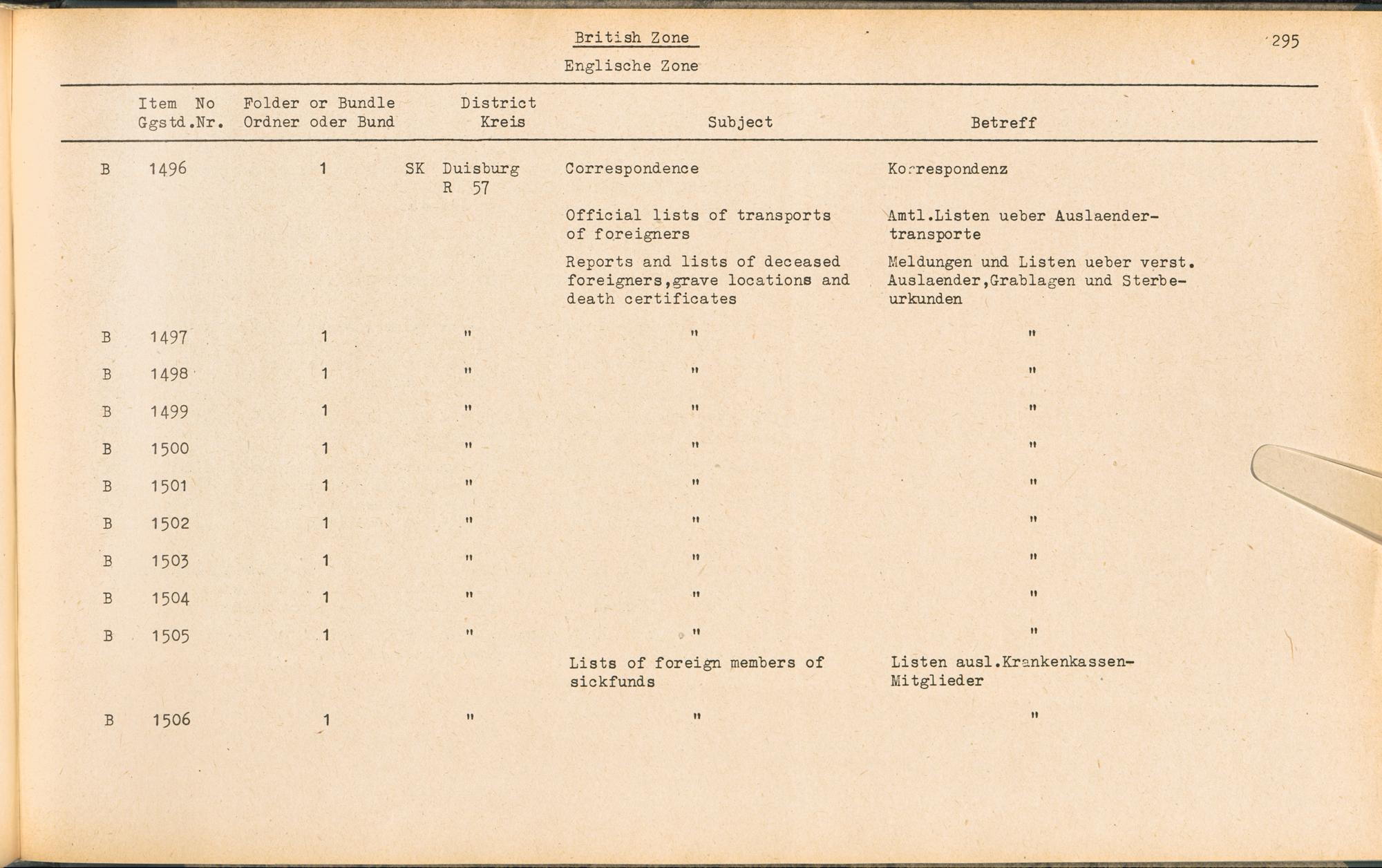 British Zone

295

Englische Zone

| Item No Ggstd.Nr. | Folder or Bundle Ordner oder Bund | District Kreis | Subject | Betreff |
|---|---|---|---|---|
| B 1496 | 1 | SK Duisburg R 57 | Correspondence | Korrespondenz |
| | | | Official lists of transports of foreigners | Amtl.Listen ueber Auslaendertransporte |
| | | | Reports and lists of deceased foreigners,grave locations and death certificates | Meldungen und Listen ueber verst. Auslaender,Grablagen und Sterbeurkunden |
| B 1497 | 1 | " | " | " |
| B 1498 | 1 | " | " | " |
| B 1499 | 1 | " | " | " |
| B 1500 | 1 | " | " | " |
| B 1501 | 1 | " | " | " |
| B 1502 | 1 | " | " | " |
| B 1503 | 1 | " | " | " |
| B 1504 | 1 | " | " | " |
| B 1505 | 1 | " | " | " |
| | | | Lists of foreign members of sickfunds | Listen ausl.Krankenkassen-Mitglieder |
| B 1506 | 1 | " | " | " |